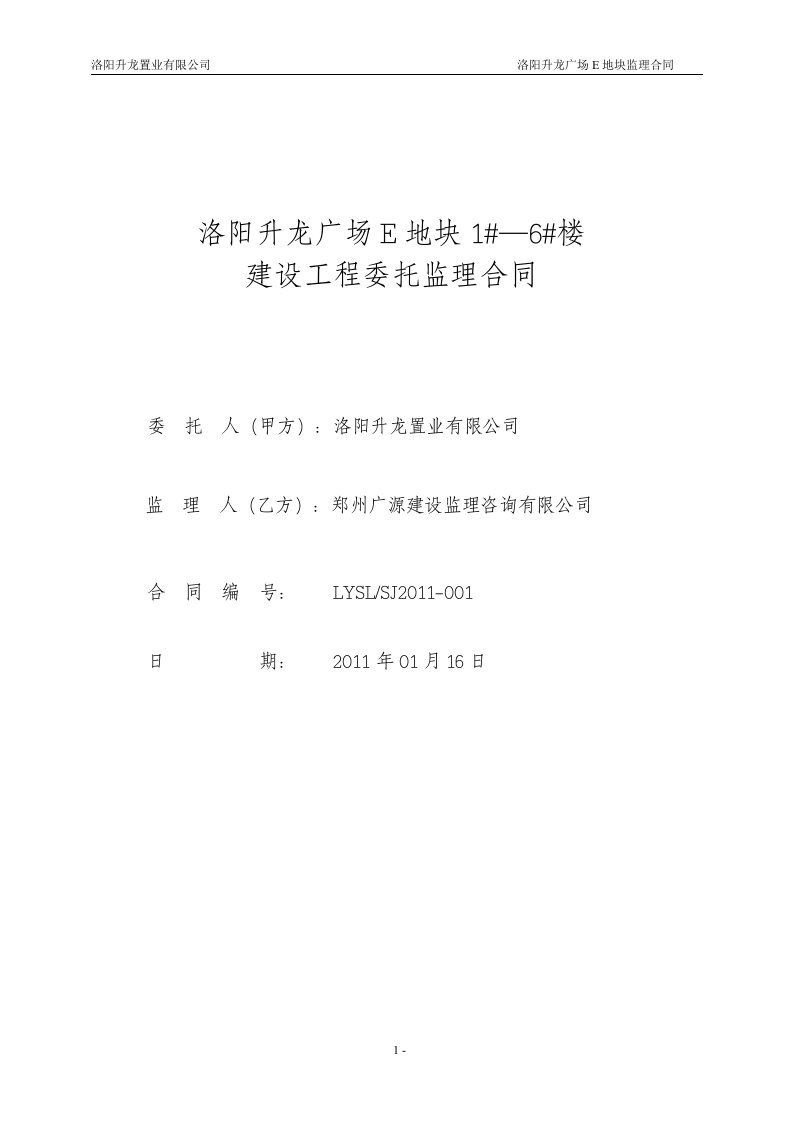 洛阳升龙置业有限公司

洛阳升龙广场 E 地块监理合同

洛阳升龙广场 E 地块 1#—6#楼
建设工程委托监理合同

委 托 人（甲方）：洛阳升龙置业有限公司

监 理 人（乙方）：郑州广源建设监理咨询有限公司

合 同 编 号： LYSL/SJ2011-001

日 期： 2011 年 01 月 16 日

1 -